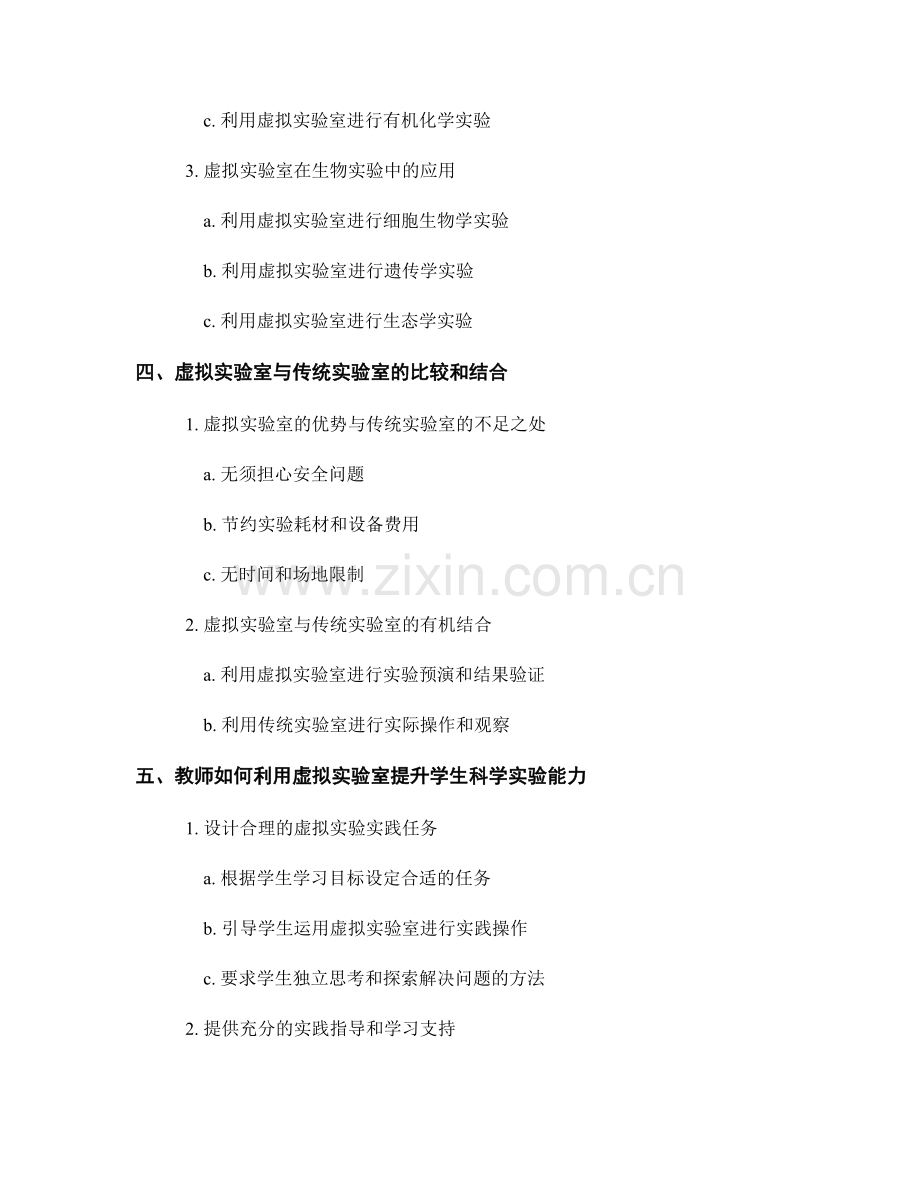 c.利用虚拟实验室进行有机化学实验

3.虚拟实验室在生物实验中的应用

a.利用虚拟实验室进行细胞生物学实验

b.利用虚拟实验室进行遗传学实验

c.利用虚拟实验室进行生态学实验

四、虚拟实验室与传统实验室的比较和结合

1.虚拟实验室的优势与传统实验室的不足之处

a.无须担心安全问题

b.节约实验耗材和设备费用

c.无时间和场地限制

2.虚拟实验室与传统实验室的有机结合

a.利用虚拟实验室进行实验预演和结果验证

b.利用传统实验室进行实际操作和观察

五、教师如何利用虚拟实验室提升学生科学实验能力

1.设计合理的虚拟实验实践任务

a.根据学生学习目标设定合适的任务

b.引导学生运用虚拟实验室进行实践操作

c.要求学生独立思考和探索解决问题的方法

2.提供充分的实践指导和学习支持

www.zixin.com.cn